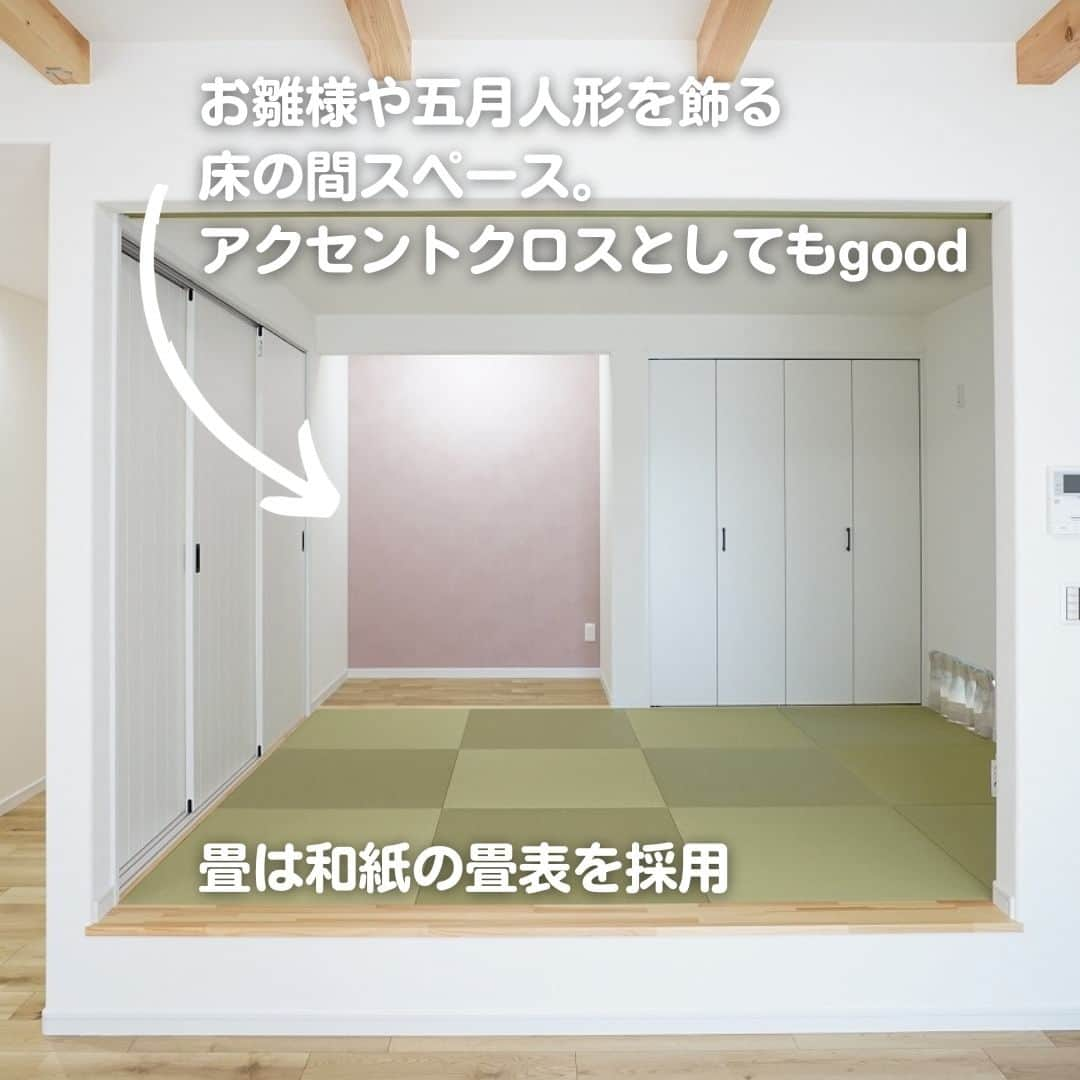 お雛様や五月人形を飾る
床の間スペース。
アクセントクロスとしてもgood

畳は和紙の畳表を採用